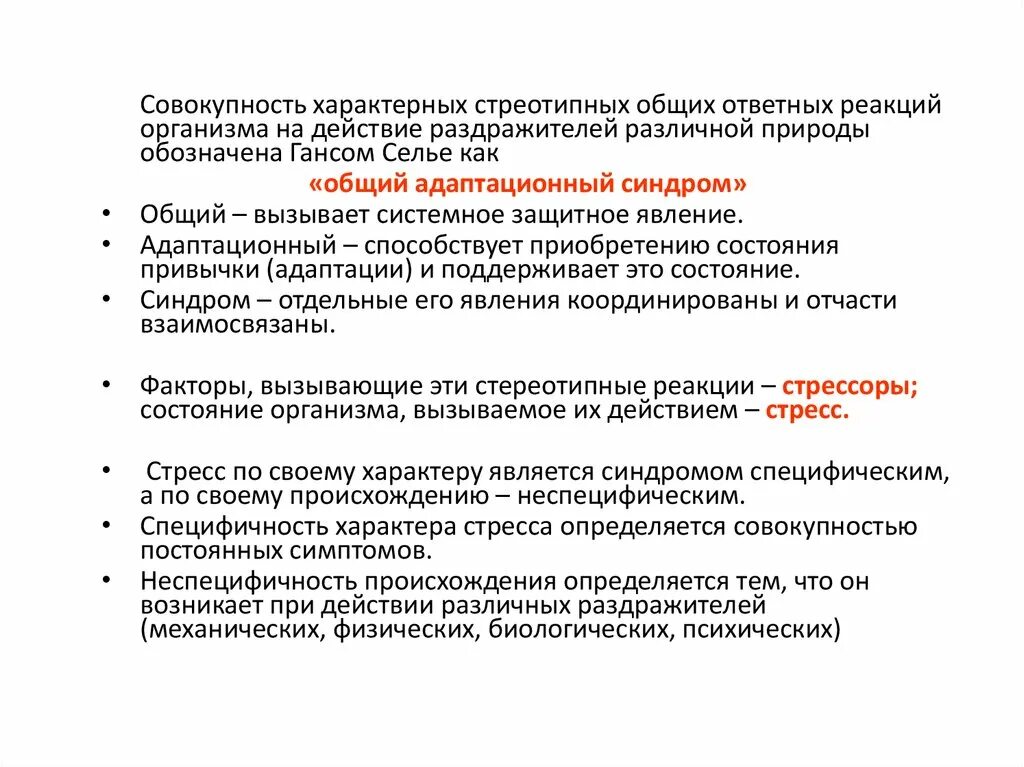 Совокупность характерных стреотипных общих ответных реакций организма на действие раздражителей различной природы обозначена Гансом Селье как

«общий адаптационный синдром»

• Общий – вызывает системное защитное явление.
• Адаптационный – способствует приобретению состояния привычки (адаптации) и поддерживает это состояние.
• Синдром – отдельные его явления координированы и отчасти взаимосвязаны.

• Факторы, вызывающие эти стереотипные реакции – стрессоры; состояние организма, вызываемое их действием – стресс.

• Стресс по своему характеру является синдромом специфическим, а по своему происхождению – неспецифическим.
• Специфичность характера стресса определяется совокупностью постоянных симптомов.
• Неспецифичность происхождения определяется тем, что он возникает при действии различных раздражителей (механических, физических, биологических, психических)